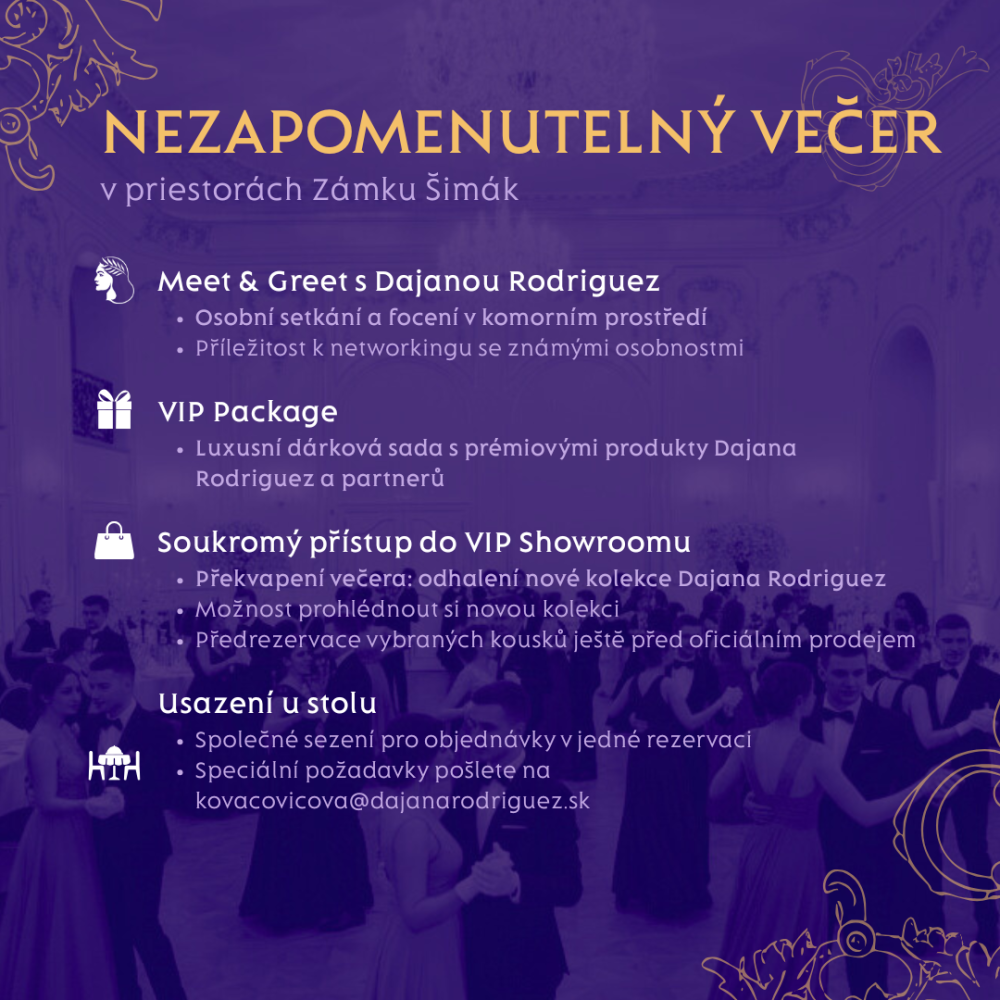 NEZAPOMENUTELNÝ VEČER
v priestorách Zámku Šimák

Meet & Greet s Dajanou Rodriguez
• Osobní setkání a focení v komorním prostředí
• Příležitost k networkingu se známými osobnostmi

VIP Package
• Luxusní dárková sada s prémiovými produkty Dajana Rodriguez a partnerů

Soukromý přístup do VIP Showroomu
• Překvapení večera: odhalení nové kolekce Dajana Rodriguez
• Možnost prohlédnout si novou kolekci
• Předrezervace vybraných kousků ještě před oficiálním prodejem

Usazení u stolu
• Společné sezení pro objednávky v jedné rezervaci
• Speciální požadavky pošlete na kovacovicova@dajanarodriguez.sk